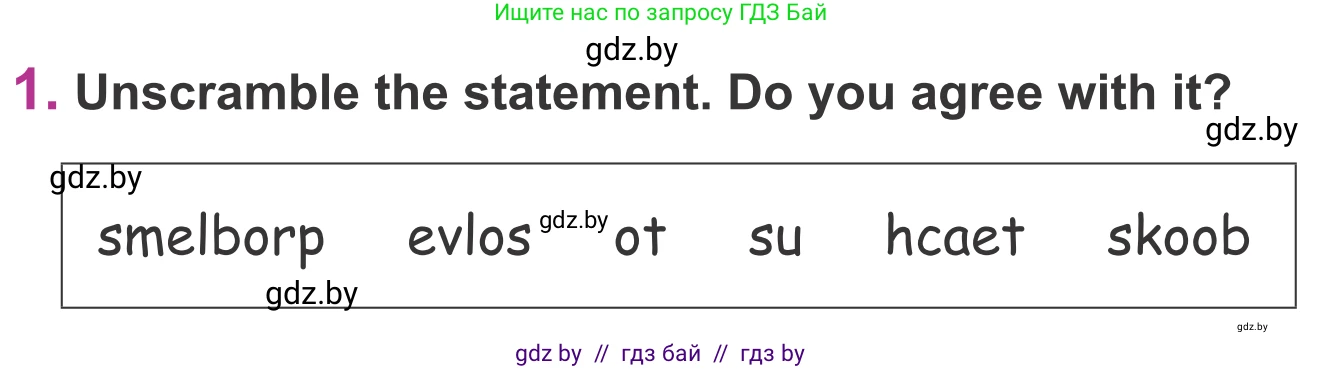 Ищите нас по запросу ГДЗ Бай

gdz.by

1. Unscramble the statement. Do you agree with it?

gdz.by

gdz.by

smelborp evlos gdz.by ot su hcaet skoob

gdz.by

gdz.by

gdz by // гдз бай // гдз by